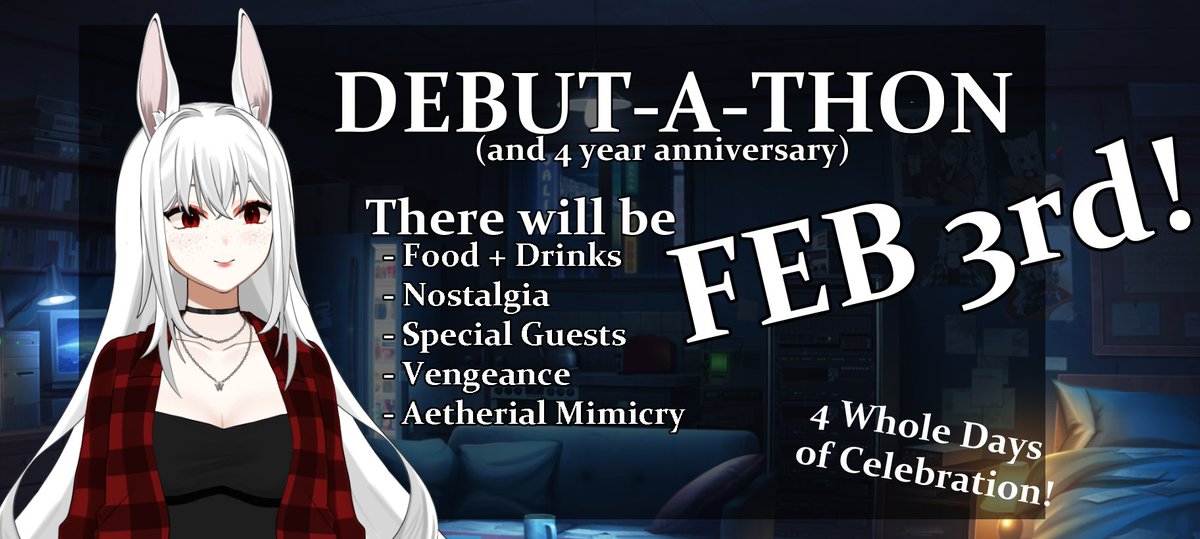 DEBUT-A-THON
(and 4 year anniversary)

There will be
- Food + Drinks
- Nostalgia
- Special Guests
- Vengeance
- Aetherial Mimicry

FEB 3rd!

4 Whole Days of Celebration!